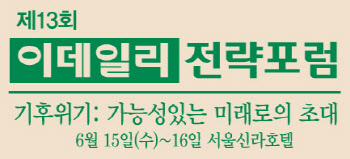 제13회

이데일리 전략포럼

기후위기: 가능성있는 미래로의 초대

6월 15일(수)~16일 서울신라호텔